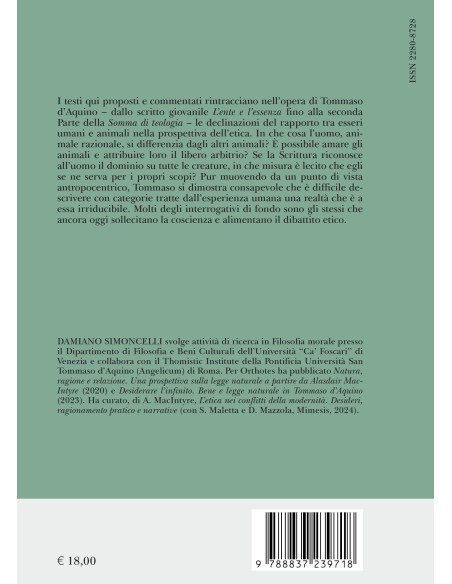 ISSN 2280-8728

I testi qui proposti e commentati rintracciano nell'opera di Tommaso d'Aquino – dallo scritto giovanile L'ente e l'essenza fino alla seconda Parte della Somma di teologia – le declinazioni del rapporto tra esseri umani e animali nella prospettiva dell'etica. In che cosa l'uomo, animale razionale, si differenzia dagli altri animali? È possibile amare gli animali e attribuire loro il libero arbitrio? Se la Scrittura riconosce all'uomo il dominio su tutte le creature, in che misura è lecito che egli se ne serva per i propri scopi? Pur muovendo da un punto di vista antropocentrico, Tommaso si dimostra consapevole che è difficile descrivere con categorie tratte dall'esperienza umana una realtà che è a essa irriducibile. Molti degli interrogativi di fondo sono gli stessi che ancora oggi sollecitano la coscienza e alimentano il dibattito etico.

DAMIANO SIMONCELLI svolge attività di ricerca in Filosofia morale presso il Dipartimento di Filosofia e Beni Culturali dell'Università "Ca' Foscari" di Venezia e collabora con il Thomistic Institute della Pontificia Università San Tommaso d'Aquino (Angelicum) di Roma. Per Orthotes ha pubblicato Natura, ragione e relazione. Una prospettiva sulla legge naturale a partire da Alasdair MacIntyre (2020) e Desiderare l'infinito. Bene e legge naturale in Tommaso d'Aquino (2023). Ha curato, di A. MacIntyre, L'etica nei conflitti della modernità. Desideri, ragionamento pratico e narrative (con S. Maletta e D. Mazzola, Mimesis, 2024).

€ 18,00

9 788837 239718